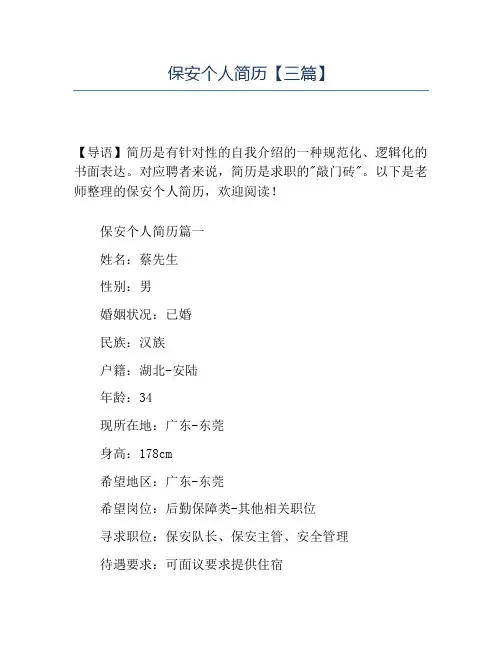 保安个人简历【三篇】

【导语】简历是有针对性的自我介绍的一种规范化、逻辑化的书面表达。对应聘者来说，简历是求职的"敲门砖"。以下是老师整理的保安个人简历，欢迎阅读！

保安个人简历篇一

姓名：蔡先生

性别：男

婚姻状况：已婚

民族：汉族

户籍：湖北-安陆

年龄：34

现所在地：广东-东莞

身高：178cm

希望地区：广东-东莞

希望岗位：后勤保障类-其他相关职位

寻求职位：保安队长、保安主管、安全管理

待遇要求：可面议要求提供住宿